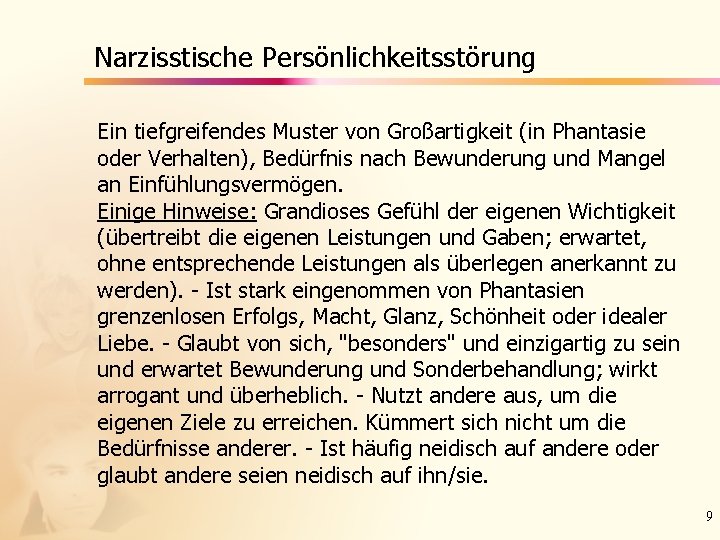 Narzisstische Persönlichkeitsstörung

Ein tiefgreifendes Muster von Großartigkeit (in Phantasie oder Verhalten), Bedürfnis nach Bewunderung und Mangel an Einfühlungsvermögen.
Einige Hinweise: Grandioses Gefühl der eigenen Wichtigkeit (übertreibt die eigenen Leistungen und Gaben; erwartet, ohne entsprechende Leistungen als überlegen anerkannt zu werden). - Ist stark eingenommen von Phantasien grenzenlosen Erfolgs, Macht, Glanz, Schönheit oder idealer Liebe. - Glaubt von sich, "besonders" und einzigartig zu sein und erwartet Bewunderung und Sonderbehandlung; wirkt arrogant und überheblich. - Nutzt andere aus, um die eigenen Ziele zu erreichen. Kümmert sich nicht um die Bedürfnisse anderer. - Ist häufig neidisch auf andere oder glaubt andere seien neidisch auf ihn/sie.

9